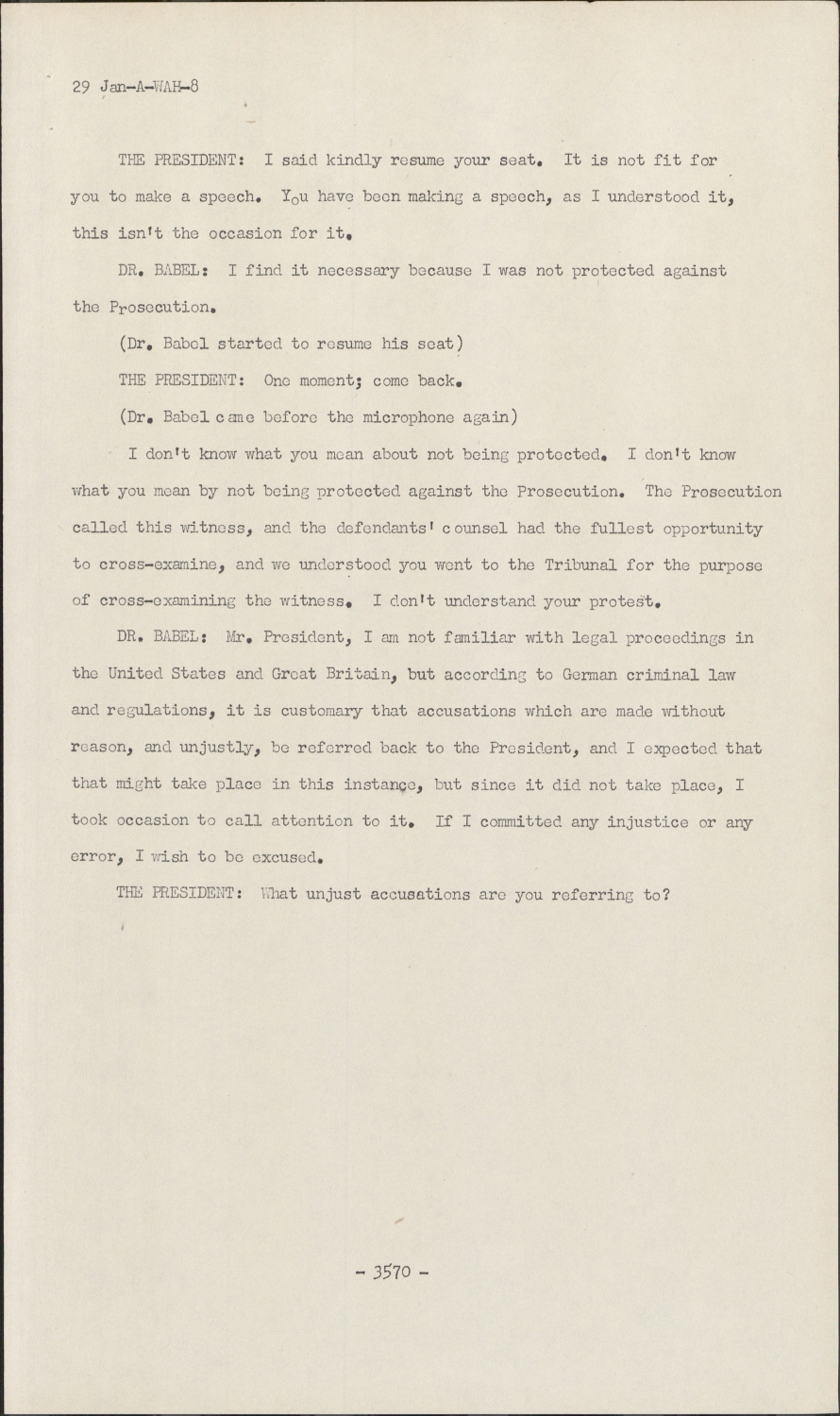 29 Jan-A-WAH-8

THE PRESIDENT: I said kindly resume your seat. It is not fit for you to make a speech. You have been making a speech, as I understood it, this isn't the occasion for it.

DR. BABEL: I find it necessary because I was not protected against the Prosecution.

(Dr. Babel started to resume his seat)

THE PRESIDENT: One moment; come back.

(Dr. Babel came before the microphone again)

I don't know what you mean about not being protected. I don't know what you mean by not being protected against the Prosecution. The Prosecution called this witness, and the defendants' counsel had the fullest opportunity to cross-examine, and we understood you went to the Tribunal for the purpose of cross-examining the witness. I don't understand your protest.

DR. BABEL: Mr. President, I am not familiar with legal proceedings in the United States and Great Britain, but according to German criminal law and regulations, it is customary that accusations which are made without reason, and unjustly, be referred back to the President, and I expected that that might take place in this instance, but since it did not take place, I took occasion to call attention to it. If I committed any injustice or any error, I wish to be excused.

THE PRESIDENT: What unjust accusations are you referring to?

- 3570 -